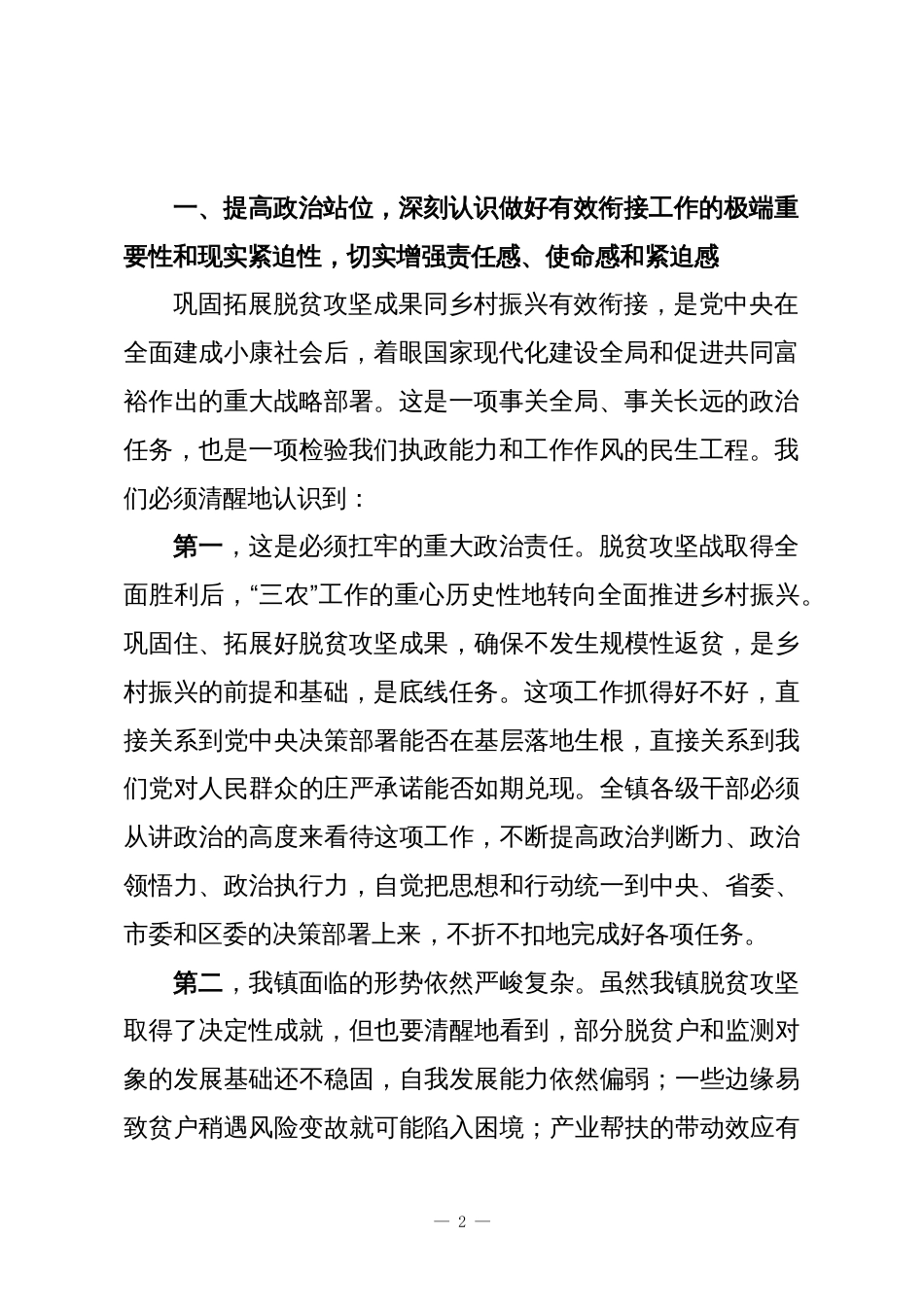 一、提高政治站位，深刻认识做好有效衔接工作的极端重要性和现实紧迫性，切实增强责任感、使命感和紧迫感

巩固拓展脱贫攻坚成果同乡村振兴有效衔接，是党中央在全面建成小康社会后，着眼国家现代化建设全局和促进共同富裕作出的重大战略部署。这是一项事关全局、事关长远的政治任务，也是一项检验我们执政能力和工作作风的民生工程。我们必须清醒地认识到：

第一，这是必须扛牢的重大政治责任。脱贫攻坚战取得全面胜利后，“三农”工作的重心历史性地转向全面推进乡村振兴。巩固住、拓展好脱贫攻坚成果，确保不发生规模性返贫，是乡村振兴的前提和基础，是底线任务。这项工作抓得好不好，直接关系到党中央决策部署能否在基层落地生根，直接关系到我们党对人民群众的庄严承诺能否如期兑现。全镇各级干部必须从讲政治的高度来看待这项工作，不断提高政治判断力、政治领悟力、政治执行力，自觉把思想和行动统一到中央、省委、市委和区委的决策部署上来，不折不扣地完成好各项任务。

第二，我镇面临的形势依然严峻复杂。虽然我镇脱贫攻坚取得了决定性成就，但也要清醒地看到，部分脱贫户和监测对象的发展基础还不稳固，自我发展能力依然偏弱；一些边缘易致贫户稍遇风险变故就可能陷入困境；产业帮扶的带动效应有

— 2 —